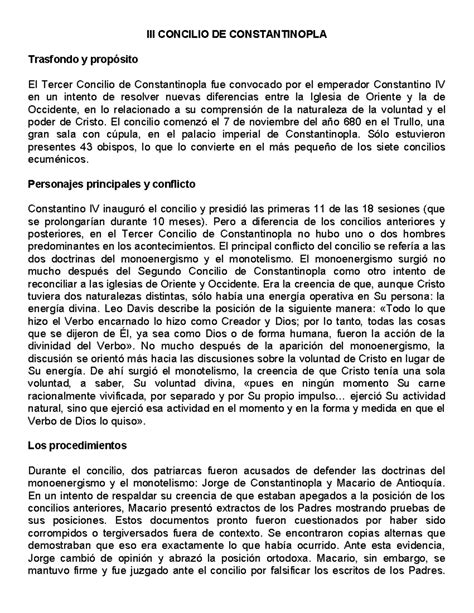 III CONCILIO DE CONSTANTINOPLA

Trasfondo y propósito

El Tercer Concilio de Constantinopla fue convocado por el emperador Constantino IV en un intento de resolver nuevas diferencias entre la Iglesia de Oriente y la de Occidente, en lo relacionado a su comprensión de la naturaleza de la voluntad y el poder de Cristo. El concilio comenzó el 7 de noviembre del año 680 en el Trullo, una gran sala con cúpula, en el palacio imperial de Constantinopla. Sólo estuvieron presentes 43 obispos, lo que lo convierte en el más pequeño de los siete concilios ecuménicos.

Personajes principales y conflicto

Constantino IV inauguró el concilio y presidió las primeras 11 de las 18 sesiones (que se prolongarían durante 10 meses). Pero a diferencia de los concilios anteriores y posteriores, en el Tercer Concilio de Constantinopla no hubo uno o dos hombres predominantes en los acontecimientos. El principal conflicto del concilio se refería a las dos doctrinas del monoenergismo y el monotelismo. El monoenergismo surgió no mucho después del Segundo Concilio de Constantinopla como otro intento de reconciliar a las iglesias de Oriente y Occidente. Era la creencia de que, aunque Cristo tuviera dos naturalezas distintas, sólo había una energía operativa en Su persona: la energía divina. Leo Davis describe la posición de la siguiente manera: «Todo lo que hizo el Verbo encarnado lo hizo como Creador y Dios; por lo tanto, todas las cosas que se dijeron de Él, ya sea como Dios o de forma humana, fueron la acción de la divinidad del Verbo». No mucho después de la aparición del monoenergismo, la discusión se orientó más hacia las discusiones sobre la voluntad de Cristo en lugar de Su energía. De ahí surgió el monotelismo, la creencia de que Cristo tenía una sola voluntad, a saber, Su voluntad divina, «pues en ningún momento Su carne racionalmente vivificada, por separado y por Su propio impulso... ejerció Su actividad natural, sino que ejerció esa actividad en el momento y en la forma y medida en que el Verbo de Dios lo quiso».

Los procedimientos

Durante el concilio, dos patriarcas fueron acusados de defender las doctrinas del monoenergismo y el monotelismo: Jorge de Constantinopla y Macario de Antioquía. En un intento de respaldar su creencia de que estaban apegados a la posición de los concilios anteriores, Macario presentó extractos de los Padres mostrando pruebas de sus posiciones. Estos documentos pronto fueron cuestionados por haber sido corrompidos o tergiversados fuera de contexto. Se encontraron copias alternas que demostraban que eso era exactamente lo que había ocurrido. Ante esta evidencia, Jorge cambió de opinión y abrazó la posición ortodoxa. Macario, sin embargo, se mantuvo firme y fue juzgado ante el concilio por falsificar los escritos de los Padres.